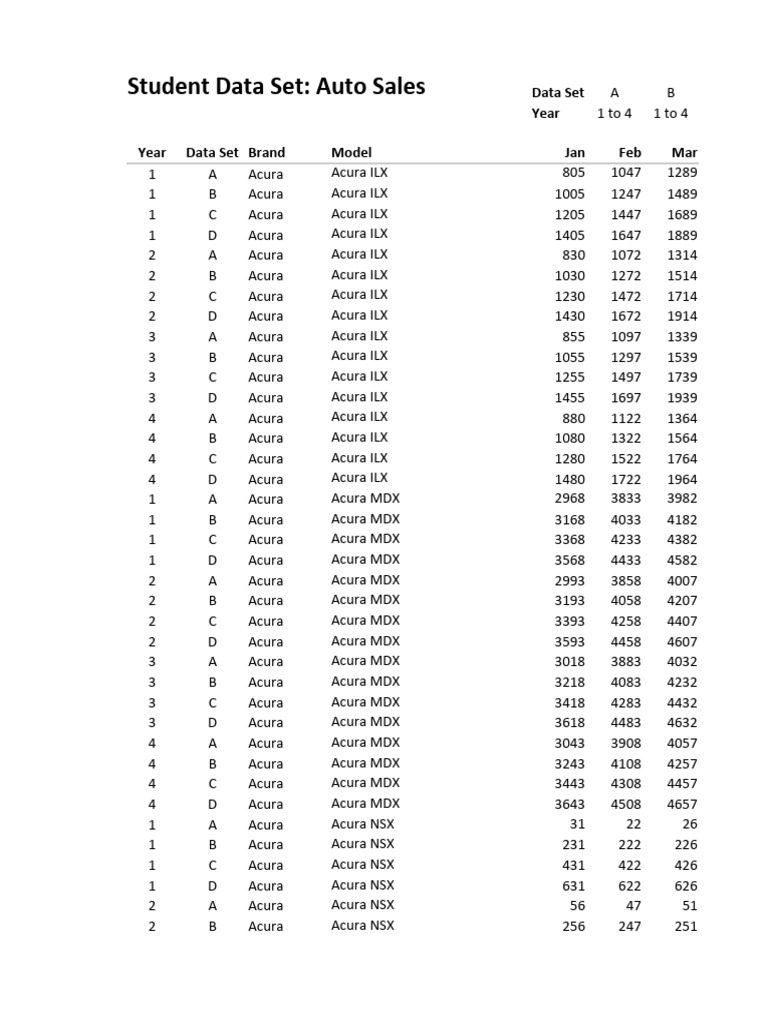 Student Data Set: Auto Sales

| Data Set | A | B |
|---|---|---|
| Year | 1 to 4 | 1 to 4 |

| Year | Data Set | Brand | Model | Jan | Feb | Mar |
|---|---|---|---|---|---|---|
| 1 | A | Acura | Acura ILX | 805 | 1047 | 1289 |
| 1 | B | Acura | Acura ILX | 1005 | 1247 | 1489 |
| 1 | C | Acura | Acura ILX | 1205 | 1447 | 1689 |
| 1 | D | Acura | Acura ILX | 1405 | 1647 | 1889 |
| 2 | A | Acura | Acura ILX | 830 | 1072 | 1314 |
| 2 | B | Acura | Acura ILX | 1030 | 1272 | 1514 |
| 2 | C | Acura | Acura ILX | 1230 | 1472 | 1714 |
| 2 | D | Acura | Acura ILX | 1430 | 1672 | 1914 |
| 3 | A | Acura | Acura ILX | 855 | 1097 | 1339 |
| 3 | B | Acura | Acura ILX | 1055 | 1297 | 1539 |
| 3 | C | Acura | Acura ILX | 1255 | 1497 | 1739 |
| 3 | D | Acura | Acura ILX | 1455 | 1697 | 1939 |
| 4 | A | Acura | Acura ILX | 880 | 1122 | 1364 |
| 4 | B | Acura | Acura ILX | 1080 | 1322 | 1564 |
| 4 | C | Acura | Acura ILX | 1280 | 1522 | 1764 |
| 4 | D | Acura | Acura ILX | 1480 | 1722 | 1964 |
| 1 | A | Acura | Acura MDX | 2968 | 3833 | 3982 |
| 1 | B | Acura | Acura MDX | 3168 | 4033 | 4182 |
| 1 | C | Acura | Acura MDX | 3368 | 4233 | 4382 |
| 1 | D | Acura | Acura MDX | 3568 | 4433 | 4582 |
| 2 | A | Acura | Acura MDX | 2993 | 3858 | 4007 |
| 2 | B | Acura | Acura MDX | 3193 | 4058 | 4207 |
| 2 | C | Acura | Acura MDX | 3393 | 4258 | 4407 |
| 2 | D | Acura | Acura MDX | 3593 | 4458 | 4607 |
| 3 | A | Acura | Acura MDX | 3018 | 3883 | 4032 |
| 3 | B | Acura | Acura MDX | 3218 | 4083 | 4232 |
| 3 | C | Acura | Acura MDX | 3418 | 4283 | 4432 |
| 3 | D | Acura | Acura MDX | 3618 | 4483 | 4632 |
| 4 | A | Acura | Acura MDX | 3043 | 3908 | 4057 |
| 4 | B | Acura | Acura MDX | 3243 | 4108 | 4257 |
| 4 | C | Acura | Acura MDX | 3443 | 4308 | 4457 |
| 4 | D | Acura | Acura MDX | 3643 | 4508 | 4657 |
| 1 | A | Acura | Acura NSX | 31 | 22 | 26 |
| 1 | B | Acura | Acura NSX | 231 | 222 | 226 |
| 1 | C | Acura | Acura NSX | 431 | 422 | 426 |
| 1 | D | Acura | Acura NSX | 631 | 622 | 626 |
| 2 | A | Acura | Acura NSX | 56 | 47 | 51 |
| 2 | B | Acura | Acura NSX | 256 | 247 | 251 |